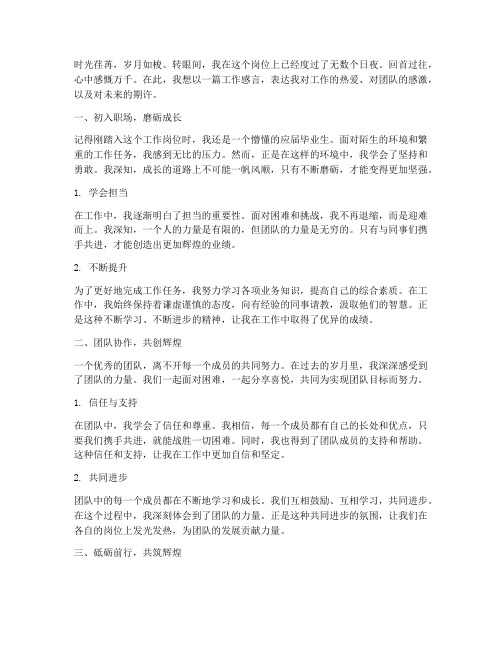 时光荏苒，岁月如梭。转眼间，我在这个岗位上已经度过了无数个日夜。回首过往，心中感慨万千。在此，我想以一篇工作感言，表达我对工作的热爱、对团队的感激，以及对未来的期许。

一、初入职场，磨砺成长

记得刚踏入这个工作岗位时，我还是一个懵懂的应届毕业生。面对陌生的环境和繁重的工作任务，我感到无比的压力。然而，正是在这样的环境中，我学会了坚持和勇敢。我深知，成长的道路上不可能一帆风顺，只有不断磨砺，才能变得更加坚强。

1. 学会担当

在工作中，我逐渐明白了担当的重要性。面对困难和挑战，我不再退缩，而是迎难而上。我深知，一个人的力量是有限的，但团队的力量是无穷的。只有与同事们携手共进，才能创造出更加辉煌的业绩。

2. 不断提升

为了更好地完成工作任务，我努力学习各项业务知识，提高自己的综合素质。在工作中，我始终保持着谦虚谨慎的态度，向有经验的同事请教，汲取他们的智慧。正是这种不断学习、不断进步的精神，让我在工作中取得了优异的成绩。

二、团队协作，共创辉煌

一个优秀的团队，离不开每一个成员的共同努力。在过去的岁月里，我深深感受到了团队的力量。我们一起面对困难，一起分享喜悦，共同为实现团队目标而努力。

1. 信任与支持

在团队中，我学会了信任和尊重。我相信，每一个成员都有自己的长处和优点，只要我们携手共进，就能战胜一切困难。同时，我也得到了团队成员的支持和帮助。这种信任和支持，让我在工作中更加自信和坚定。

2. 共同进步

团队中的每一个成员都在不断地学习和成长。我们互相鼓励、互相学习，共同进步。在这个过程中，我深刻体会到了团队的力量。正是这种共同进步的氛围，让我们在各自的岗位上发光发热，为团队的发展贡献力量。

三、砥砺前行，共筑辉煌